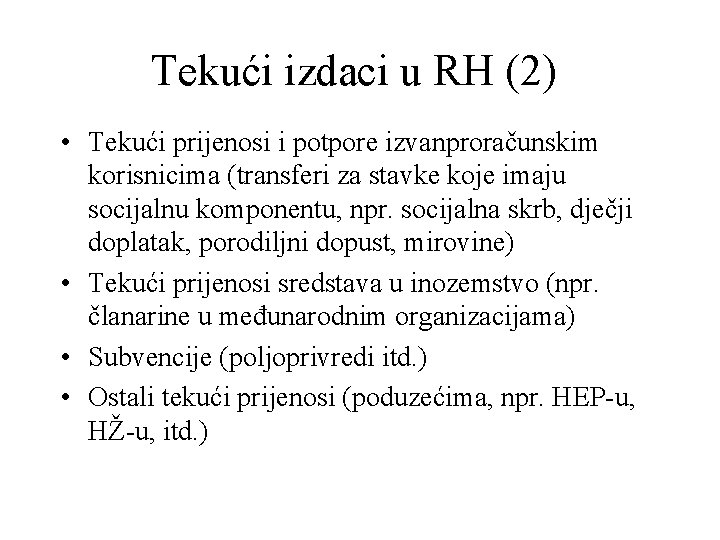 Tekući izdaci u RH (2)

• Tekući prijenosi i potpore izvanproračunskim korisnicima (transferi za stavke koje imaju socijalnu komponentu, npr. socijalna skrb, dječji doplatak, porodiljni dopust, mirovine)
• Tekući prijenosi sredstava u inozemstvo (npr. članarine u međunarodnim organizacijama)
• Subvencije (poljoprivredi itd.)
• Ostali tekući prijenosi (poduzećima, npr. HEP-u, HŽ-u, itd.)